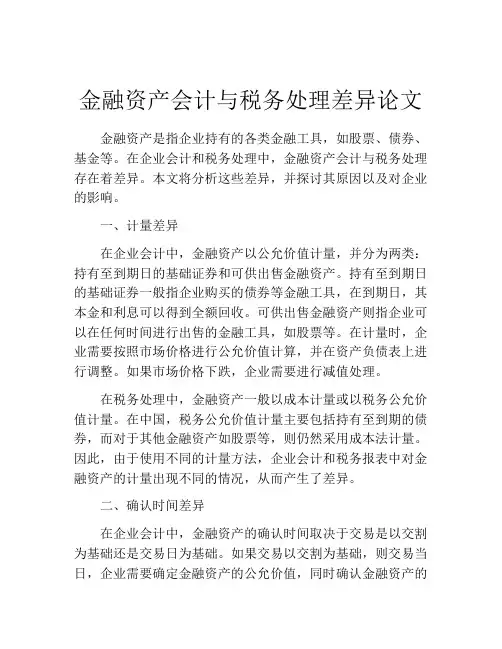 金融资产会计与税务处理差异论文

金融资产是指企业持有的各类金融工具，如股票、债券、基金等。在企业会计和税务处理中，金融资产会计与税务处理存在着差异。本文将分析这些差异，并探讨其原因以及对企业的影响。

一、计量差异

在企业会计中，金融资产以公允价值计量，并分为两类：持有至到期日的基础证券和可供出售金融资产。持有至到期日的基础证券一般指企业购买的债券等金融工具，在到期日，其本金和利息可以得到全额回收。可供出售金融资产则指企业可以在任何时间进行出售的金融工具，如股票等。在计量时，企业需要按照市场价格进行公允价值计算，并在资产负债表上进行调整。如果市场价格下跌，企业需要进行减值处理。

在税务处理中，金融资产一般以成本计量或以税务公允价值计量。在中国，税务公允价值计量主要包括持有至到期的债券，而对于其他金融资产如股票等，则仍然采用成本法计量。因此，由于使用不同的计量方法，企业会计和税务报表中对金融资产的计量出现不同的情况，从而产生了差异。

二、确认时间差异

在企业会计中，金融资产的确认时间取决于交易是以交割为基础还是交易日为基础。如果交易以交割为基础，则交易当日，企业需要确定金融资产的公允价值，同时确认金融资产的